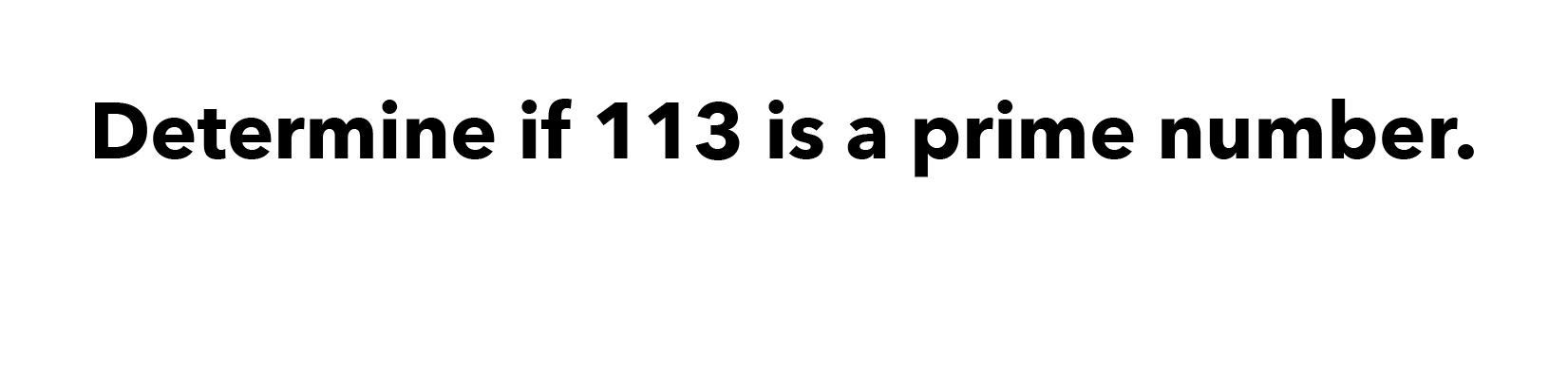 Determine if 113 is a prime number.